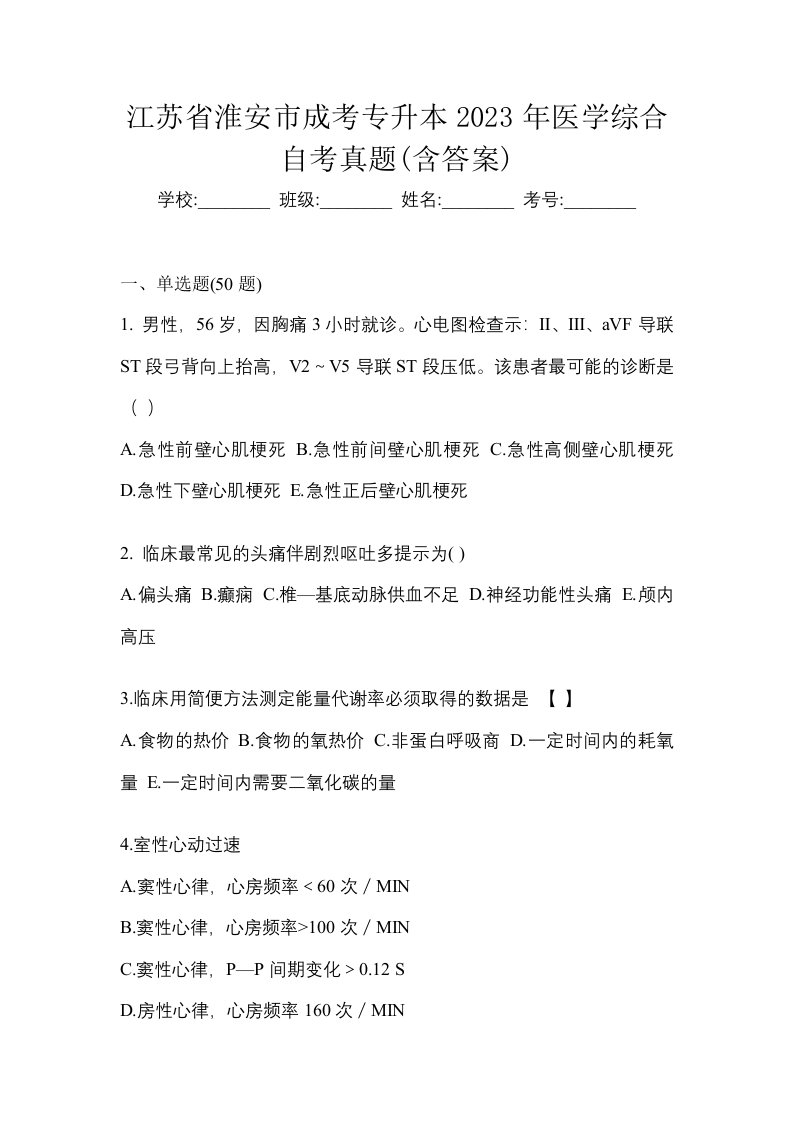 江苏省淮安市成考专升本 2023 年医学综合自考真题(含答案)

学校:________ 班级:________ 姓名:________ 考号:________

一、单选题(50 题)

1. 男性，56 岁，因胸痛 3 小时就诊。心电图检查示：II、III、aVF 导联 ST 段弓背向上抬高，V2 ~ V5 导联 ST 段压低。该患者最可能的诊断是（ ）

A.急性前壁心肌梗死 B.急性前间壁心肌梗死 C.急性高侧壁心肌梗死 D.急性下壁心肌梗死 E.急性正后壁心肌梗死

2. 临床最常见的头痛伴剧烈呕吐多提示为( )

A.偏头痛 B.癫痫 C.椎—基底动脉供血不足 D.神经功能性头痛 E.颅内高压

3.临床用简便方法测定能量代谢率必须取得的数据是 【 】

A.食物的热价 B.食物的氧热价 C.非蛋白呼吸商 D.一定时间内的耗氧量 E.一定时间内需要二氧化碳的量

4.室性心动过速

A.窦性心律，心房频率 < 60 次 / MIN

B.窦性心律，心房频率>100 次 / MIN

C.窦性心律，P—P 间期变化 > 0.12 S

D.房性心律，心房频率 160 次 / MIN